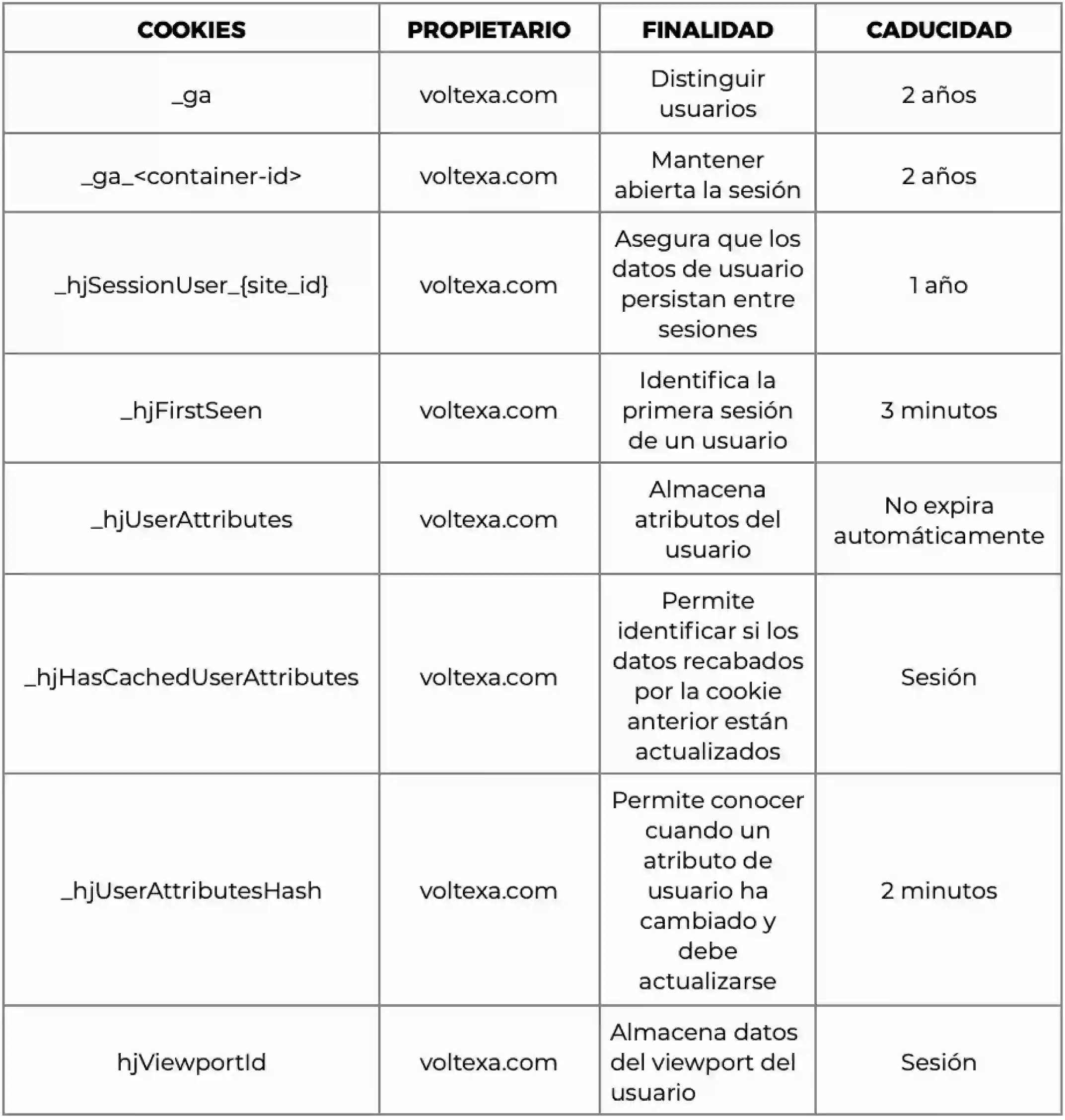 | COOKIES | PROPIETARIO | FINALIDAD | CADUCIDAD |
|---|---|---|---|
| _ga | voltexa.com | Distinguir usuarios | 2 años |
| _ga_<container-id> | voltexa.com | Mantener abierta la sesión | 2 años |
| _hjSessionUser_{site_id} | voltexa.com | Asegura que los datos de usuario persistan entre sesiones | 1 año |
| _hjFirstSeen | voltexa.com | Identifica la primera sesión de un usuario | 3 minutos |
| _hjUserAttributes | voltexa.com | Almacena atributos del usuario | No expira automáticamente |
| _hjHasCachedUserAttributes | voltexa.com | Permite identificar si los datos recabados por la cookie anterior están actualizados | Sesión |
| _hjUserAttributesHash | voltexa.com | Permite conocer cuando un atributo de usuario ha cambiado y debe actualizarse | 2 minutos |
| hjViewportId | voltexa.com | Almacena datos del viewport del usuario | Sesión |